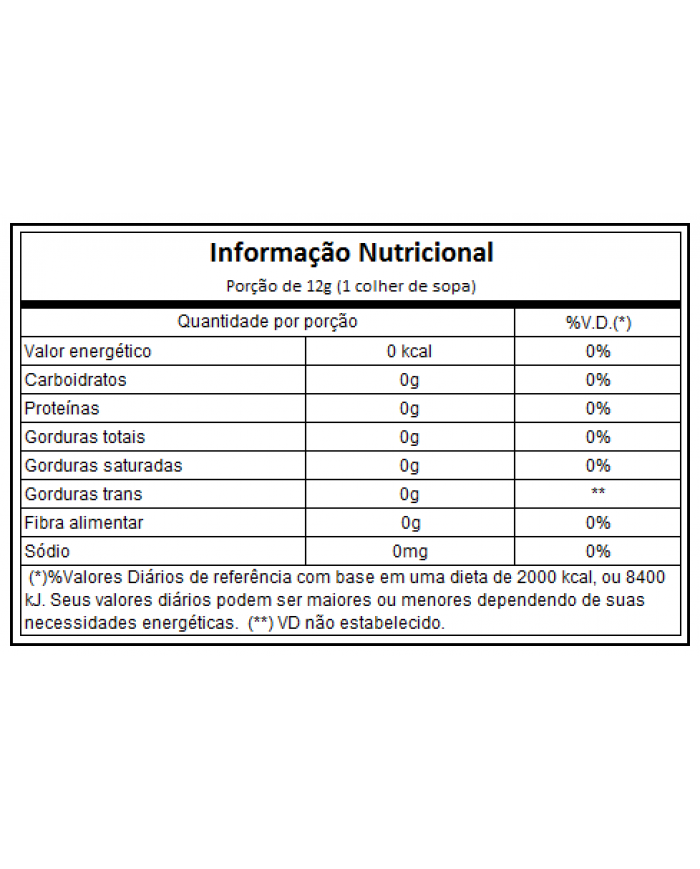 Informação Nutricional

Porção de 12g (1 colher de sopa)

| Quantidade por porção | | %V.D.(*) |
|---|---|---|
| Valor energético | 0 kcal | 0% |
| Carboidratos | 0g | 0% |
| Proteínas | 0g | 0% |
| Gorduras totais | 0g | 0% |
| Gorduras saturadas | 0g | 0% |
| Gorduras trans | 0g | ** |
| Fibra alimentar | 0g | 0% |
| Sódio | 0mg | 0% |

(*)%Valores Diários de referência com base em uma dieta de 2000 kcal, ou 8400 kJ. Seus valores diários podem ser maiores ou menores dependendo de suas necessidades energéticas. (**) VD não estabelecido.